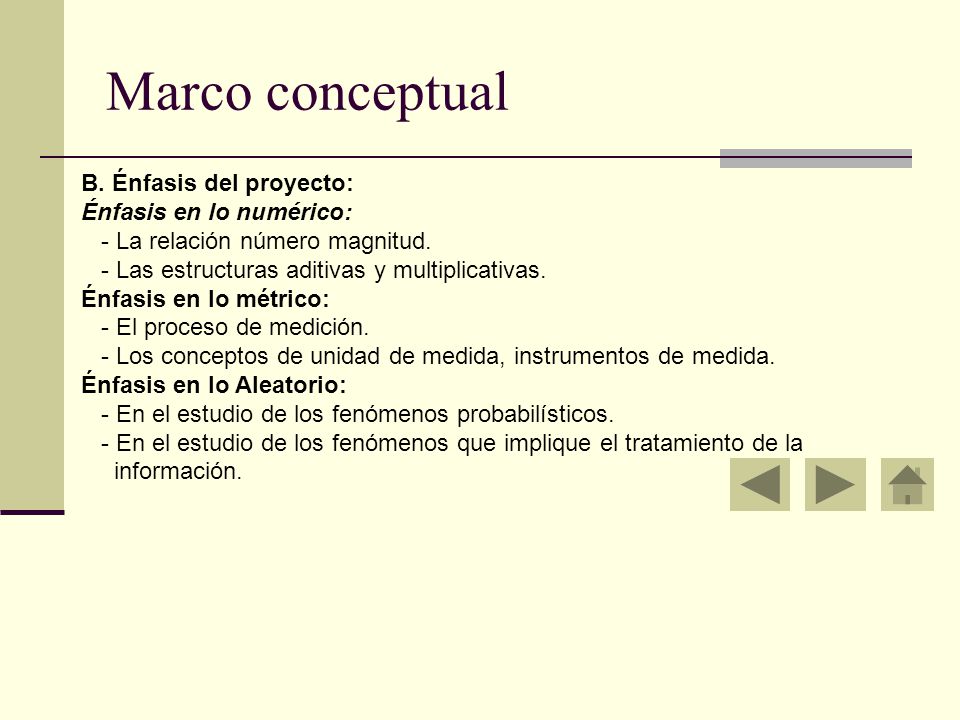 Marco conceptual

B. Énfasis del proyecto:
Énfasis en lo numérico:
- La relación número magnitud.
- Las estructuras aditivas y multiplicativas.
Énfasis en lo métrico:
- El proceso de medición.
- Los conceptos de unidad de medida, instrumentos de medida.
Énfasis en lo Aleatorio:
- En el estudio de los fenómenos probabilísticos.
- En el estudio de los fenómenos que implique el tratamiento de la información.